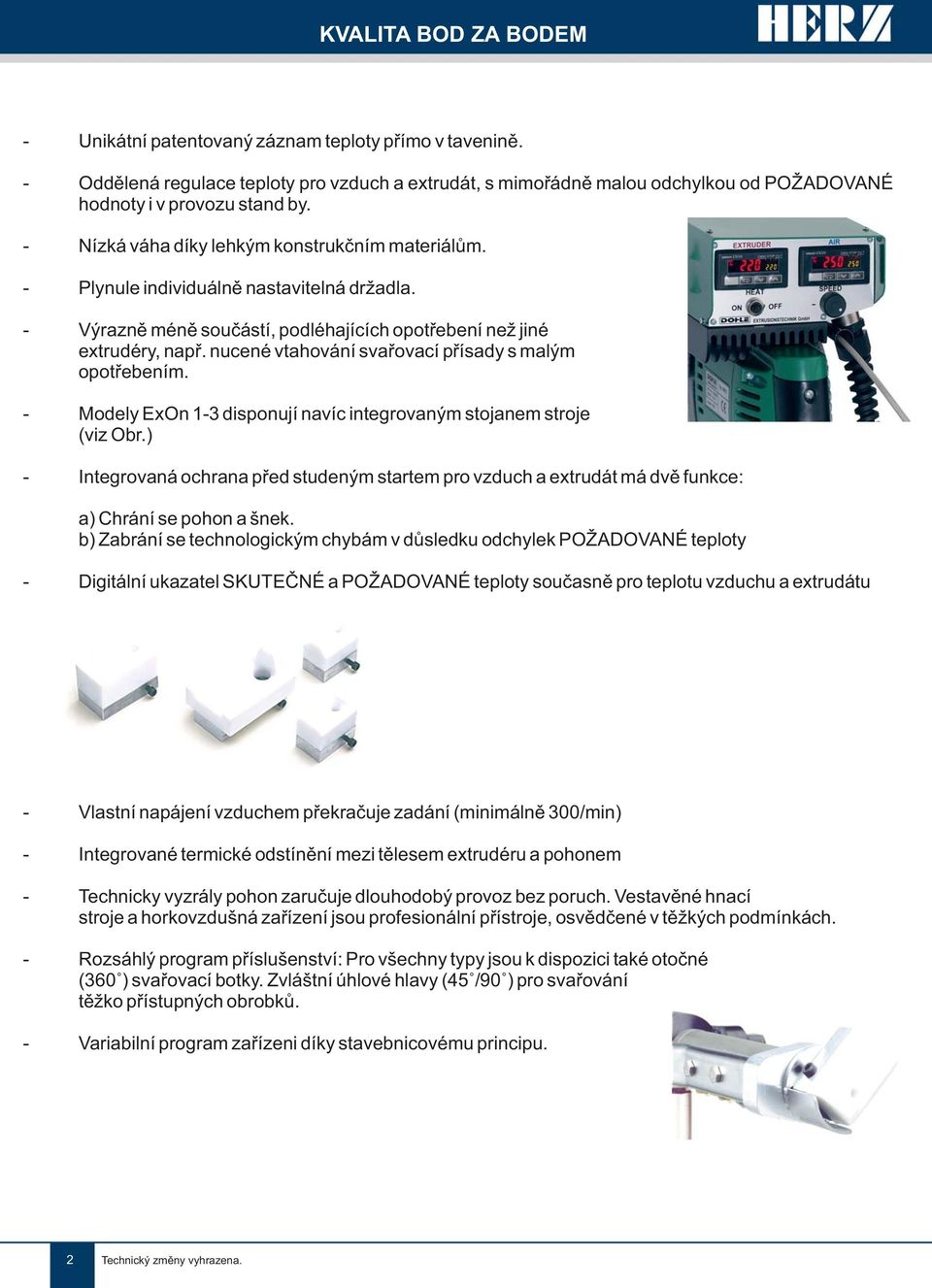 KVALITA BOD ZA BODEM

HERZ

- Unikátní patentovaný záznam teploty přímo v tavenině.

- Oddělená regulace teploty pro vzduch a extrudát, s mimořádně malou odchylkou od POŽADOVANÉ hodnoty i v provozu stand by.

- Nízká váha díky lehkým konstrukčním materiálům.

- Plynule individuálně nastavitelná držadla.

- Výrazně méně součástí, podléhajících opotřebení než jiné extrudéry, např. nucené vtahování svařovací přísady s malým opotřebením.

- Modely ExOn 1-3 disponují navíc integrovaným stojanem stroje (viz Obr.)

EXTRUDER

AIR

220 220

250 250

HEAT

SPEED

ON

OFF

DOHLE EXTRUSIONSTECHNIK GmbH

- Integrovaná ochrana před studeným startem pro vzduch a extrudát má dvě funkce:

a) Chrání se pohon a šnek.
b) Zabrání se technologickým chybám v důsledku odchylek POŽADOVANÉ teploty

- Digitální ukazatel SKUTEČNÉ a POŽADOVANÉ teploty současně pro teplotu vzduchu a extrudátu

- Vlastní napájení vzduchem překračuje zadání (minimálně 300/min)

- Integrované termické odstínění mezi tělesem extrudéru a pohonem

- Technicky vyzrály pohon zaručuje dlouhodobý provoz bez poruch. Vestavěné hnací stroje a horkovzdušná zařízení jsou profesionální přístroje, osvědčené v těžkých podmínkách.

- Rozsáhlý program příslušenství: Pro všechny typy jsou k dispozici také otočné (360°) svařovací botky. Zvláštní úhlové hlavy (45°/90°) pro svařování těžko přístupných obrobků.

- Variabilní program zařízeni díky stavebnicovému principu.

2 Technický změny vyhrazena.